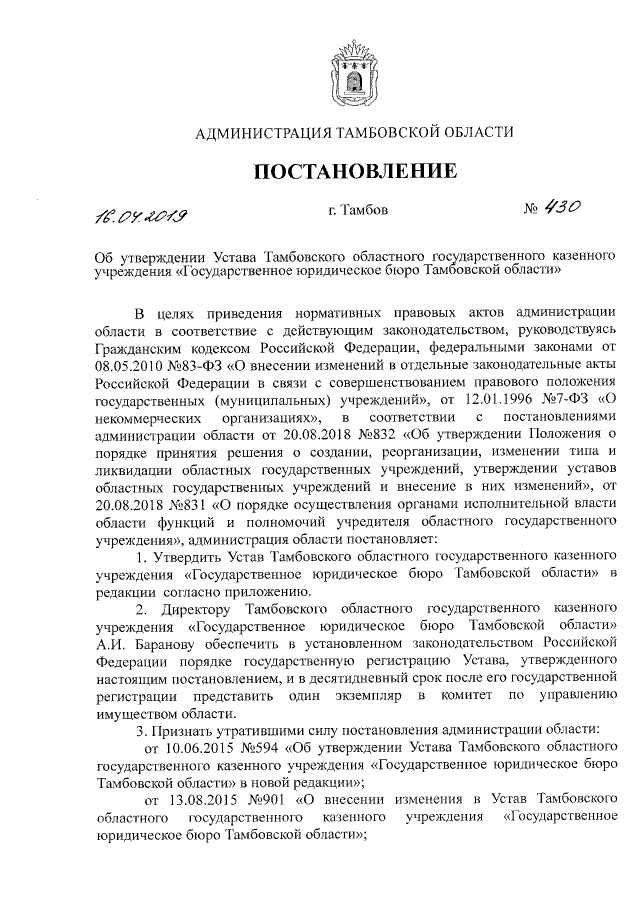 АДМИНИСТРАЦИЯ ТАМБОВСКОЙ ОБЛАСТИ

ПОСТАНОВЛЕНИЕ

16.04.2019 г. Тамбов № 430

Об утверждении Устава Тамбовского областного государственного казенного учреждения «Государственное юридическое бюро Тамбовской области»

В целях приведения нормативных правовых актов администрации области в соответствие с действующим законодательством, руководствуясь Гражданским кодексом Российской Федерации, федеральными законами от 08.05.2010 №83-ФЗ «О внесении изменений в отдельные законодательные акты Российской Федерации в связи с совершенствованием правового положения государственных (муниципальных) учреждений», от 12.01.1996 №7-ФЗ «О некоммерческих организациях», в соответствии с постановлениями администрации области от 20.08.2018 №832 «Об утверждении Положения о порядке принятия решения о создании, реорганизации, изменении типа и ликвидации областных государственных учреждений, утверждении уставов областных государственных учреждений и внесение в них изменений», от 20.08.2018 №831 «О порядке осуществления органами исполнительной власти области функций и полномочий учредителя областного государственного учреждения», администрация области постановляет:

1. Утвердить Устав Тамбовского областного государственного казенного учреждения «Государственное юридическое бюро Тамбовской области» в редакции согласно приложению.

2. Директору Тамбовского областного государственного казенного учреждения «Государственное юридическое бюро Тамбовской области» А.И. Баранову обеспечить в установленном законодательством Российской Федерации порядке государственную регистрацию Устава, утвержденного настоящим постановлением, и в десятидневный срок после его государственной регистрации представить один экземпляр в комитет по управлению имуществом области.

3. Признать утратившими силу постановления администрации области:

от 10.06.2015 №594 «Об утверждении Устава Тамбовского областного государственного казенного учреждения «Государственное юридическое бюро Тамбовской области» в новой редакции»;

от 13.08.2015 №901 «О внесении изменения в Устав Тамбовского областного государственного казенного учреждения «Государственное юридическое бюро Тамбовской области»;